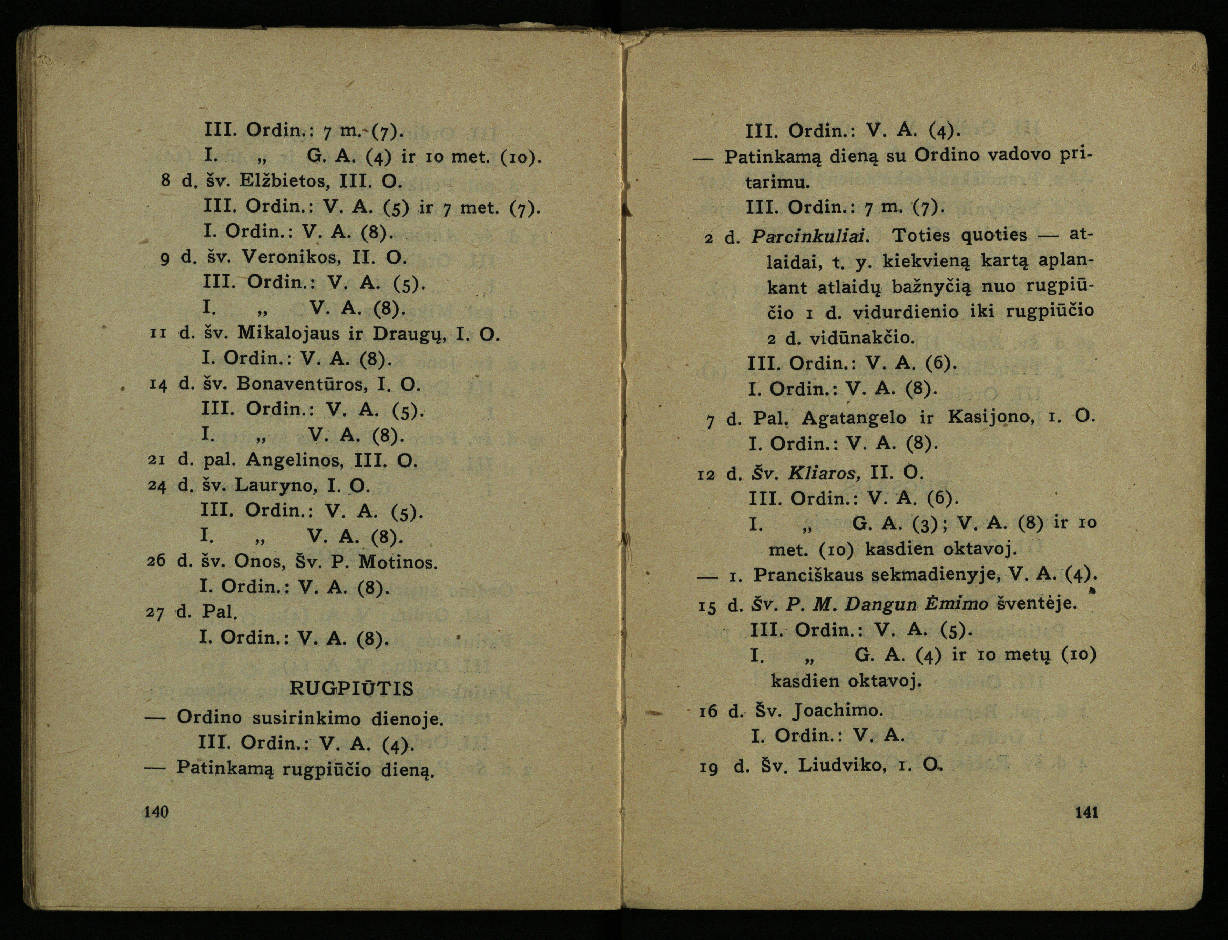 III. Ordin.: 7 m. (7).
I. „ G. A. (4) ir 10 met. (10).
8 d. šv. Elžbietos, III. O.
III. Ordin.: V. A. (5) ir 7 met. (7).
I. Ordin.: V. A. (8).
9 d. šv. Veronikos, II. O.
III. Ordin.: V. A. (5).
I. „ V. A. (8).
11 d. šv. Mikalojaus ir Draugų, I. O.
I. Ordin.: V. A. (8).
14 d. šv. Bonaventūros, I. O.
III. Ordin.: V. A. (5).
I. „ V. A. (8).
21 d. pal. Angelinos, III. O.
24 d. šv. Lauryno, I. O.
III. Ordin.: V. A. (5).
I. „ V. A. (8).
26 d. šv. Onos, Šv. P. Motinos.
I. Ordin.: V. A. (8).
27 d. Pal.
I. Ordin.: V. A. (8).

RUGPIŪTIS

— Ordino susirinkimo dienoje.
III. Ordin.: V. A. (4).
— Patinkamą rugpiūčio dieną.

140

III. Ordin.: V. A. (4).
— Patinkamą dieną su Ordino vadovo pritarimu.
III. Ordin.: 7 m. (7).
2 d. Parcinkuliai. Toties quoties — atlaidai, t. y. kiekvieną kartą aplankant atlaidų bažnyčią nuo rugpiūčio 1 d. vidurdienio iki rugpiūčio 2 d. vidūnakčio.
III. Ordin.: V. A. (6).
I. Ordin.: V. A. (8).
7 d. Pal. Agatangelo ir Kasijono, 1. O.
I. Ordin.: V. A. (8).
12 d. Šv. Kliaros, II. O.
III. Ordin.: V. A. (6).
I. „ G. A. (3); V. A. (8) ir 10 met. (10) kasdien oktavoj.
— 1. Pranciškaus sekmadienyje, V. A. (4).
15 d. Šv. P. M. Dangun Ėmimo šventėje.
III. Ordin.: V. A. (5).
I. „ G. A. (4) ir 10 metų (10) kasdien oktavoj.
16 d. Šv. Joachimo.
I. Ordin.: V. A.
19 d. Šv. Liudviko, 1. O.

141